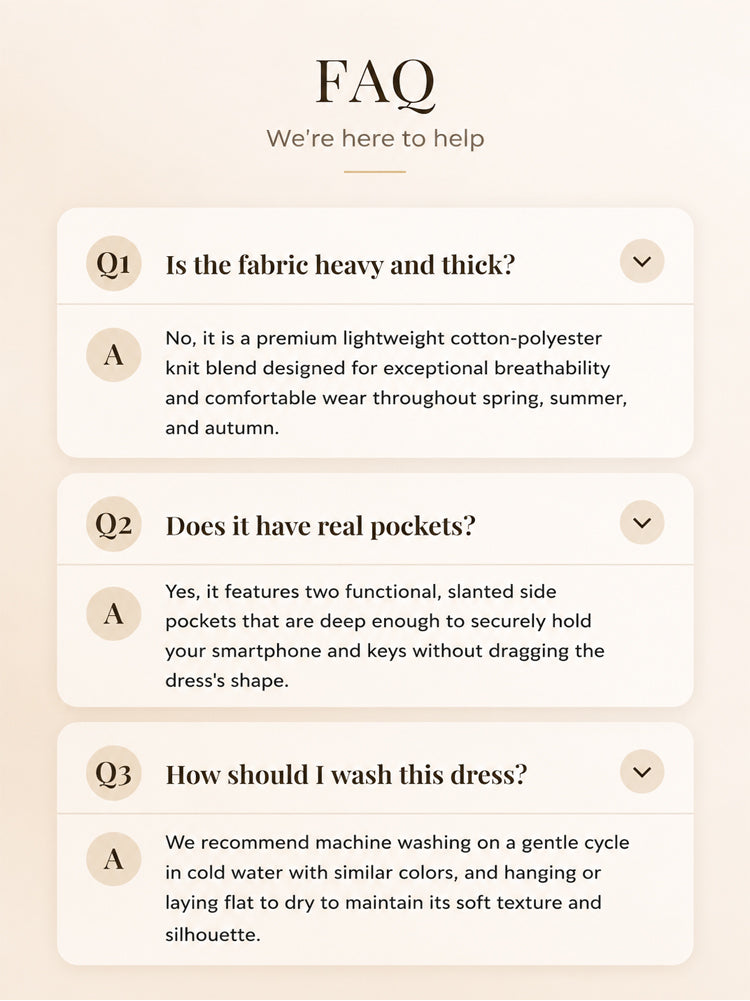 FAQ

We're here to help

Q1
Is the fabric heavy and thick?

A
No, it is a premium lightweight cotton-polyester knit blend designed for exceptional breathability and comfortable wear throughout spring, summer, and autumn.

Q2
Does it have real pockets?

A
Yes, it features two functional, slanted side pockets that are deep enough to securely hold your smartphone and keys without dragging the dress's shape.

Q3
How should I wash this dress?

A
We recommend machine washing on a gentle cycle in cold water with similar colors, and hanging or laying flat to dry to maintain its soft texture and silhouette.